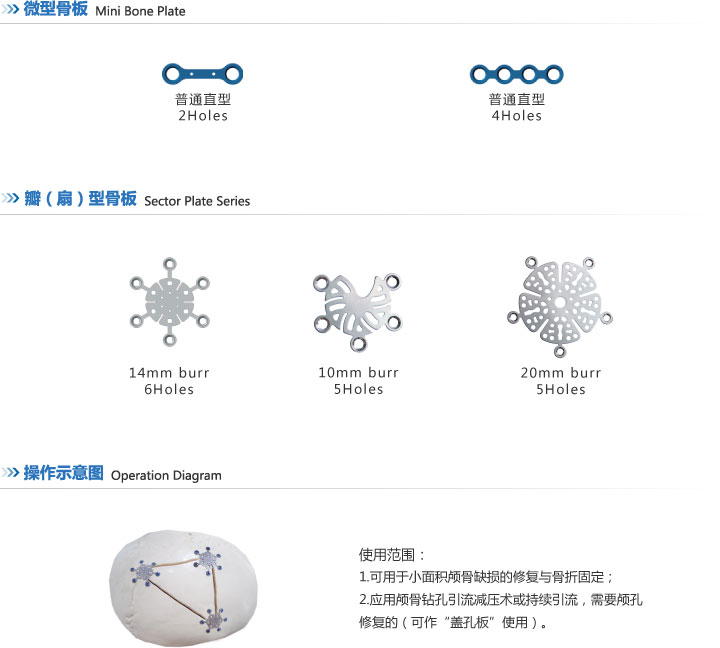 微型骨板 Mini Bone Plate

普通直型
2Holes

普通直型
4Holes

瓣（扇）型骨板 Sector Plate Series

14mm burr
6Holes

10mm burr
5Holes

20mm burr
5Holes

操作示意图 Operation Diagram

使用范围：
1.可用于小面积颅骨缺损的修复与骨折固定；
2.应用颅骨钻孔引流减压术或持续引流，需要颅孔修复的（可作“盖孔板”使用）。